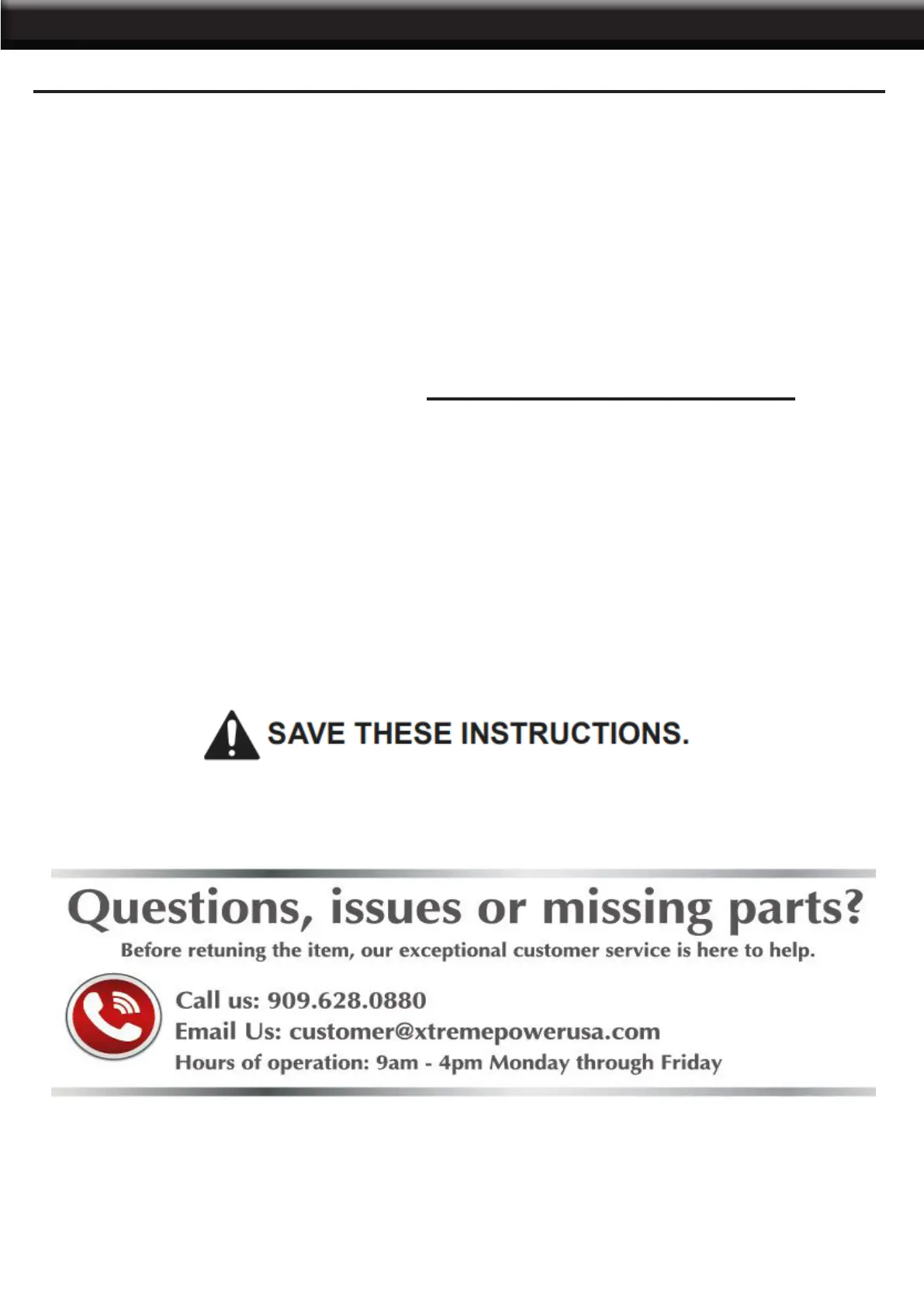 SAVE THESE INSTRUCTIONS.

Questions, issues or missing parts?

Before retuning the item, our exceptional customer service is here to help.

Call us: 909.628.0880
Email Us: customer@xtremepowerusa.com
Hours of operation: 9am - 4pm Monday through Friday